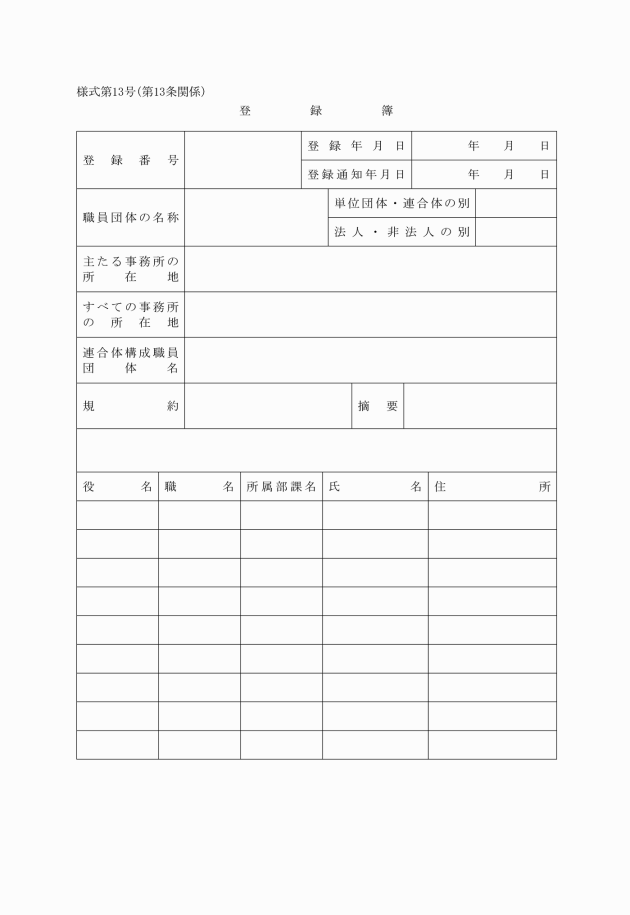 様式第13号（第13条関係）

登　録　簿

| 登録番号 | | 登録年月日 | 年　月　日 |
|---|---|---|---|
| | | 登録通知年月日 | 年　月　日 |
| 職員団体の名称 | | 単位団体・連合体の別 | |
| | | 法人・非法人の別 | |
| 主たる事務所の所在地 | | | |
| すべての事務所の所在地 | | | |
| 連合体構成職員団体名 | | | |
| 規約 | | 摘要 | |

| 役名 | 職名 | 所属部課名 | 氏名 | 住所 |
|---|---|---|---|---|
| | | | | |
| | | | | |
| | | | | |
| | | | | |
| | | | | |
| | | | | |
| | | | | |
| | | | | |
| | | | | |